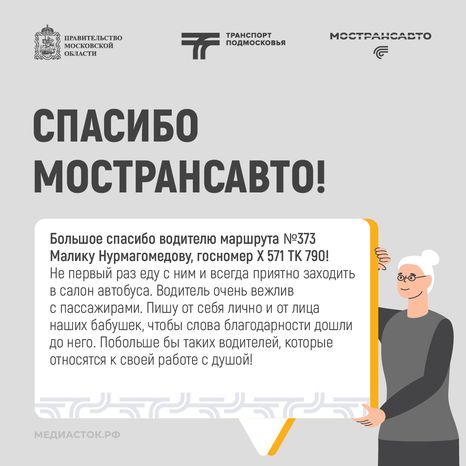 ПРАВИТЕЛЬСТВО МОСКОВСКОЙ ОБЛАСТИ

ТРАНСПОРТ ПОДМОСКОВЬЯ

МОСТРАНСАВТО

СПАСИБО МОСТРАНСАВТО!

Большое спасибо водителю маршрута №373 Малику Нурмагомедову, госномер Х 571 ТК 790! Не первый раз еду с ним и всегда приятно заходить в салон автобуса. Водитель очень вежлив с пассажирами. Пишу от себя лично и от лица наших бабушек, чтобы слова благодарности дошли до него. Побольше бы таких водителей, которые относятся к своей работе с душой!

МЕДИАСТОК.РФ